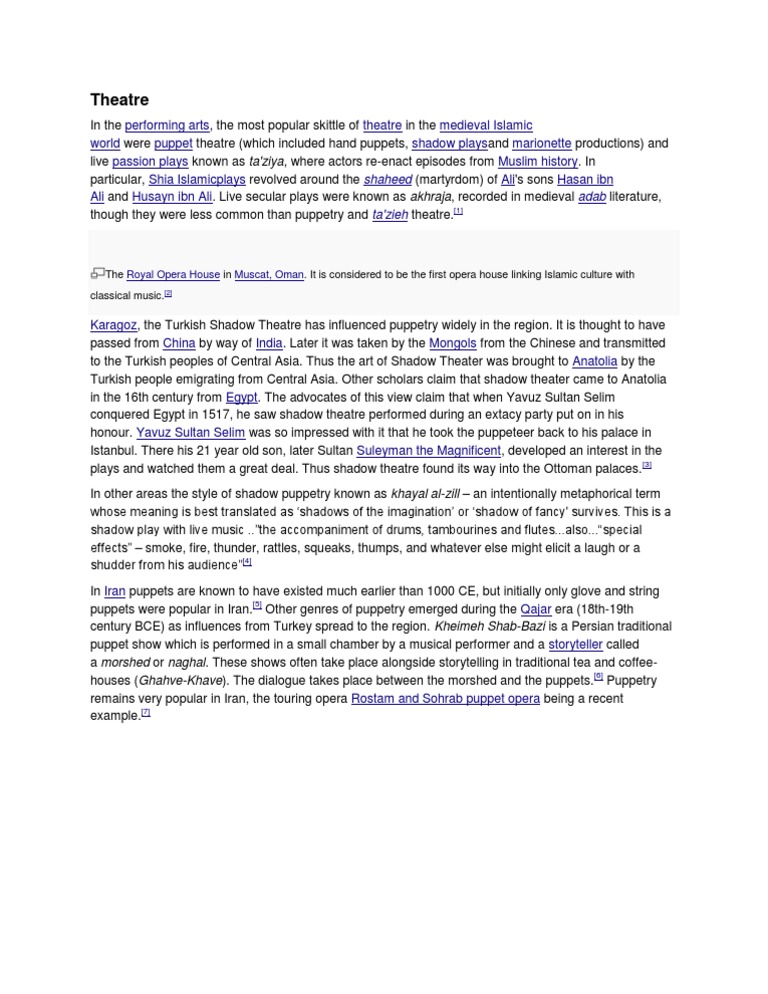 Theatre

In the performing arts, the most popular skittle of theatre in the medieval Islamic world were puppet theatre (which included hand puppets, shadow playsand marionette productions) and live passion plays known as ta'ziya, where actors re-enact episodes from Muslim history. In particular, Shia Islamicplays revolved around the shaheed (martyrdom) of Ali's sons Hasan ibn Ali and Husayn ibn Ali. Live secular plays were known as akhraja, recorded in medieval adab literature, though they were less common than puppetry and ta'zieh theatre.[1]

The Royal Opera House in Muscat, Oman. It is considered to be the first opera house linking Islamic culture with classical music.[2]

Karagoz, the Turkish Shadow Theatre has influenced puppetry widely in the region. It is thought to have passed from China by way of India. Later it was taken by the Mongols from the Chinese and transmitted to the Turkish peoples of Central Asia. Thus the art of Shadow Theater was brought to Anatolia by the Turkish people emigrating from Central Asia. Other scholars claim that shadow theater came to Anatolia in the 16th century from Egypt. The advocates of this view claim that when Yavuz Sultan Selim conquered Egypt in 1517, he saw shadow theatre performed during an extacy party put on in his honour. Yavuz Sultan Selim was so impressed with it that he took the puppeteer back to his palace in Istanbul. There his 21 year old son, later Sultan Suleyman the Magnificent, developed an interest in the plays and watched them a great deal. Thus shadow theatre found its way into the Ottoman palaces.[3]

In other areas the style of shadow puppetry known as khayal al-zill – an intentionally metaphorical term whose meaning is best translated as 'shadows of the imagination' or 'shadow of fancy' survives. This is a shadow play with live music .."the accompaniment of drums, tambourines and flutes...also..."special effects" – smoke, fire, thunder, rattles, squeaks, thumps, and whatever else might elicit a laugh or a shudder from his audience"[4]

In Iran puppets are known to have existed much earlier than 1000 CE, but initially only glove and string puppets were popular in Iran.[5] Other genres of puppetry emerged during the Qajar era (18th-19th century BCE) as influences from Turkey spread to the region. Kheimeh Shab-Bazi is a Persian traditional puppet show which is performed in a small chamber by a musical performer and a storyteller called a morshed or naghal. These shows often take place alongside storytelling in traditional tea and coffee-houses (Ghahve-Khave). The dialogue takes place between the morshed and the puppets.[6] Puppetry remains very popular in Iran, the touring opera Rostam and Sohrab puppet opera being a recent example.[7]